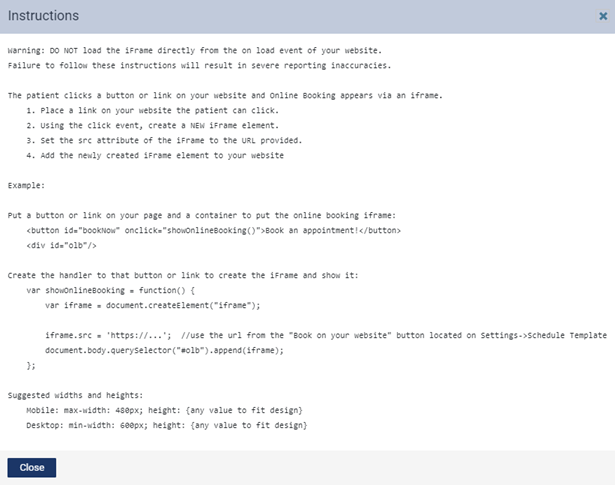 Instructions

×

Warning: DO NOT load the iFrame directly from the on load event of your website.
Failure to follow these instructions will result in severe reporting inaccuracies.

The patient clicks a button or link on your website and Online Booking appears via an iframe.
1. Place a link on your website the patient can click.
2. Using the click event, create a NEW iFrame element.
3. Set the src attribute of the iFrame to the URL provided.
4. Add the newly created iFrame element to your website

Example:

Put a button or link on your page and a container to put the online booking iframe:
<button id="bookNow" onclick="showOnlineBooking()">Book an appointment!</button>
<div id="olb"/>

Create the handler to that button or link to create the iFrame and show it:
var showOnlineBooking = function() {
var iframe = document.createElement("iframe");

iframe.src = 'https://...'; //use the url from the "Book on your website" button located on Settings->Schedule Template
document.body.querySelector("#olb").append(iframe);
};

Suggested widths and heights:
Mobile: max-width: 480px; height: {any value to fit design}
Desktop: min-width: 600px; height: {any value to fit design}

Close